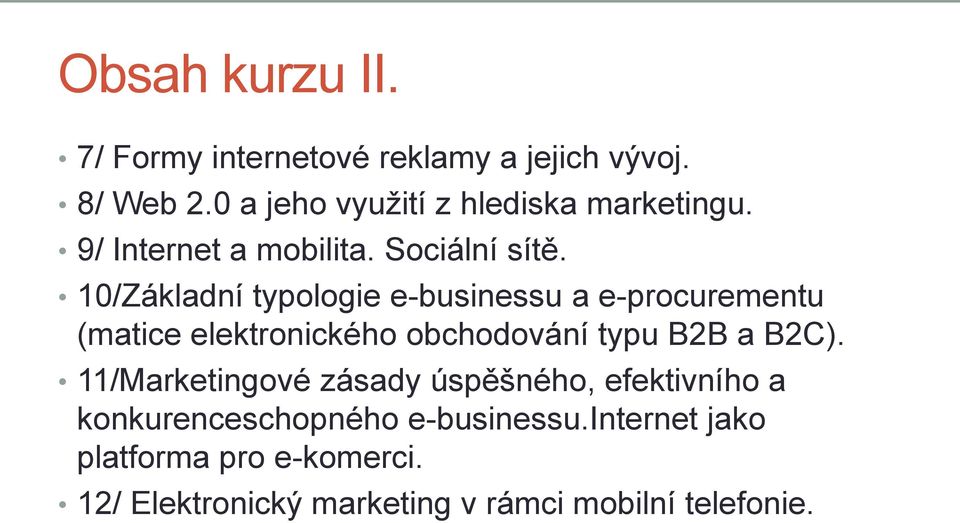 Obsah kurzu II.

• 7/ Formy internetové reklamy a jejich vývoj.
• 8/ Web 2.0 a jeho využití z hlediska marketingu.
• 9/ Internet a mobilita. Sociální sítě.
• 10/Základní typologie e-businessu a e-procurementu (matice elektronického obchodování typu B2B a B2C).
• 11/Marketingové zásady úspěšného, efektivního a konkurenceschopného e-businessu.Internet jako platforma pro e-komerci.
• 12/ Elektronický marketing v rámci mobilní telefonie.